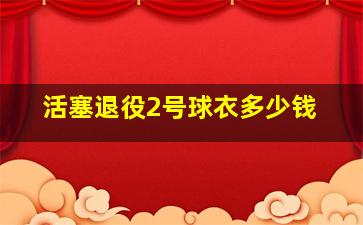 活塞退役2号球衣多少钱